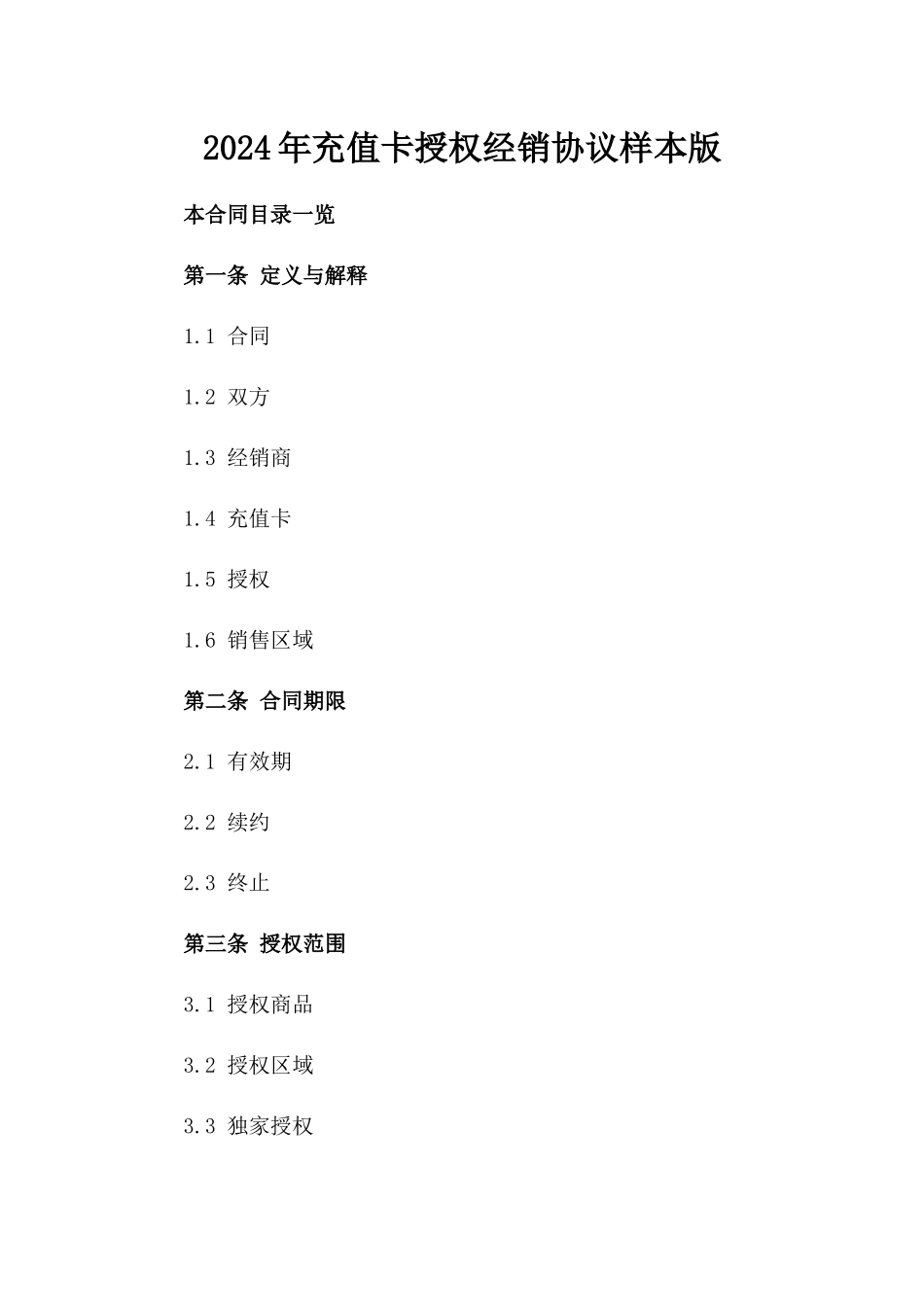 2024年充值卡授权经销协议样本版

本合同目录一览

第一条 定义与解释

1.1 合同

1.2 双方

1.3 经销商

1.4 充值卡

1.5 授权

1.6 销售区域

第二条 合同期限

2.1 有效期

2.2 续约

2.3 终止

第三条 授权范围

3.1 授权商品

3.2 授权区域

3.3 独家授权